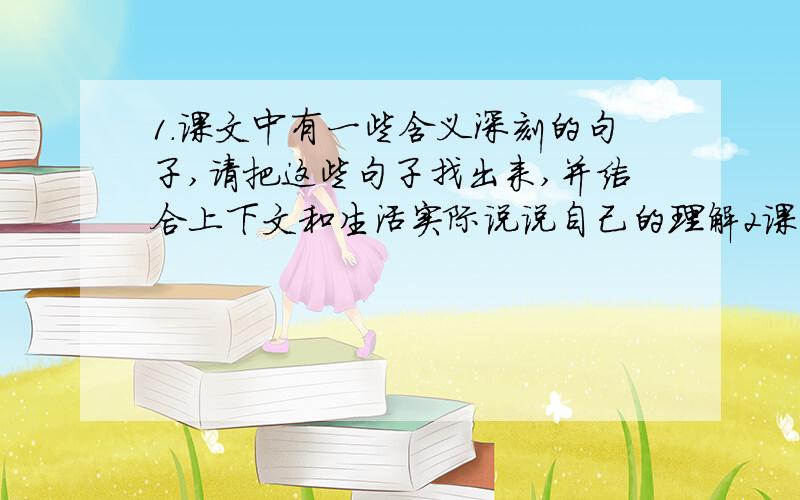 1.课文中有一些含义深刻的句子,请把这些句子找出来,并结合上下文和生活实际说说自己的理解2课